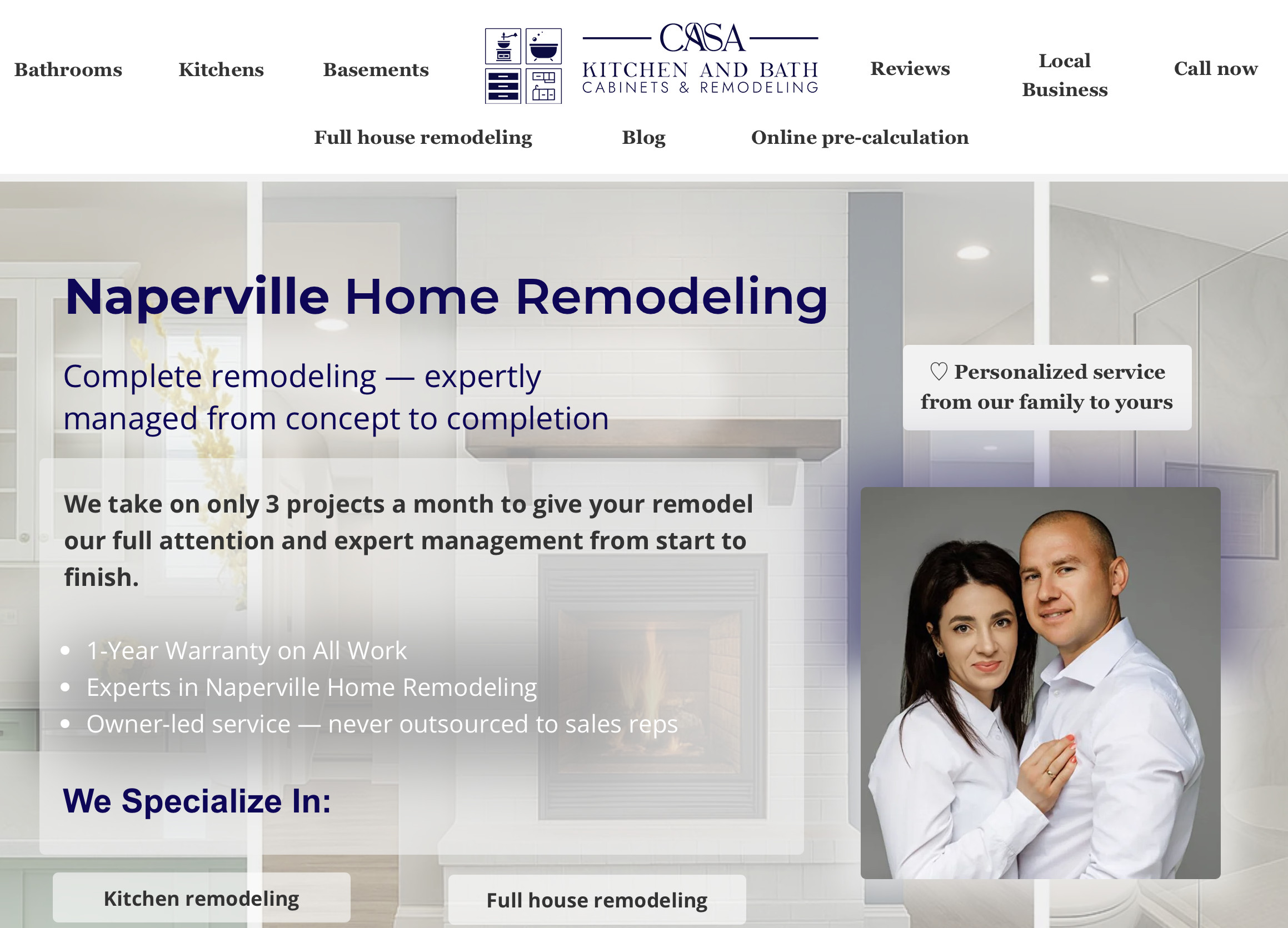 Bathrooms Kitchens Basements

CASA
KITCHEN AND BATH
CABINETS & REMODELING

Reviews Local Business Call now

Full house remodeling Blog Online pre-calculation

Naperville Home Remodeling

Complete remodeling — expertly managed from concept to completion

♡ Personalized service from our family to yours

We take on only 3 projects a month to give your remodel our full attention and expert management from start to finish.

- 1-Year Warranty on All Work
- Experts in Naperville Home Remodeling
- Owner-led service — never outsourced to sales reps

We Specialize In:

Kitchen remodeling

Full house remodeling